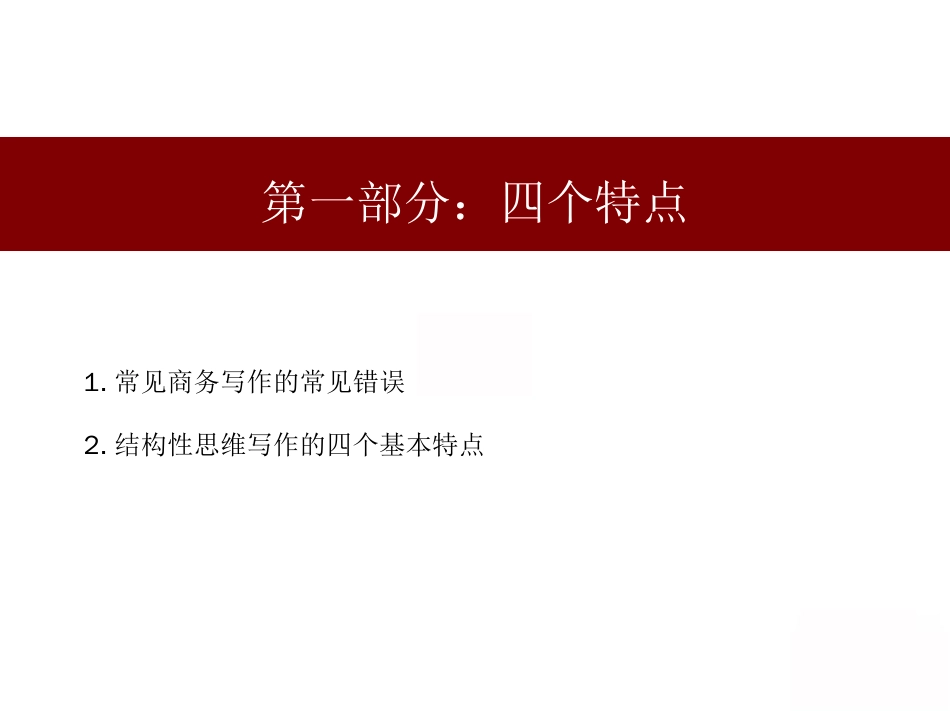 第一部分：四个特点

1. 常见商务写作的常见错误

2. 结构性思维写作的四个基本特点